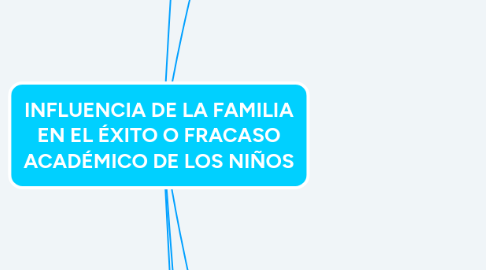 INFLUENCIA DE LA FAMILIA EN EL ÉXITO O FRACASO ACADÉMICO DE LOS NIÑOS